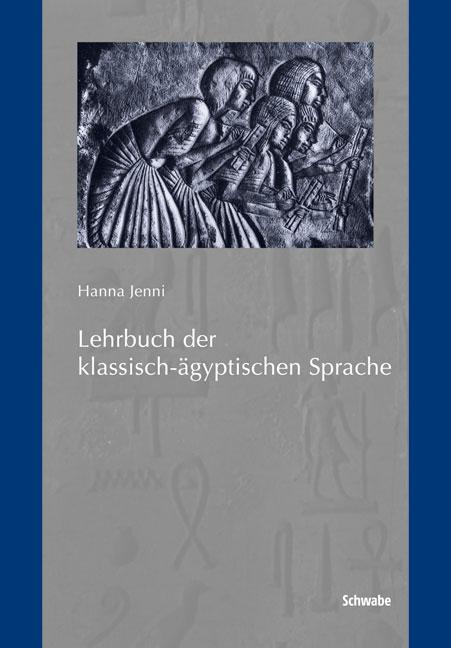 Hanna Jenni

Lehrbuch der klassisch-ägyptischen Sprache

Schwabe